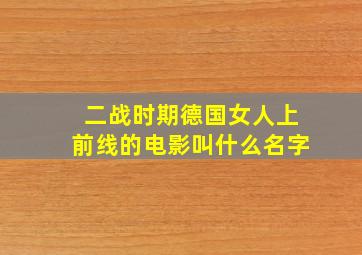 二战时期德国女人上前线的电影叫什么名字